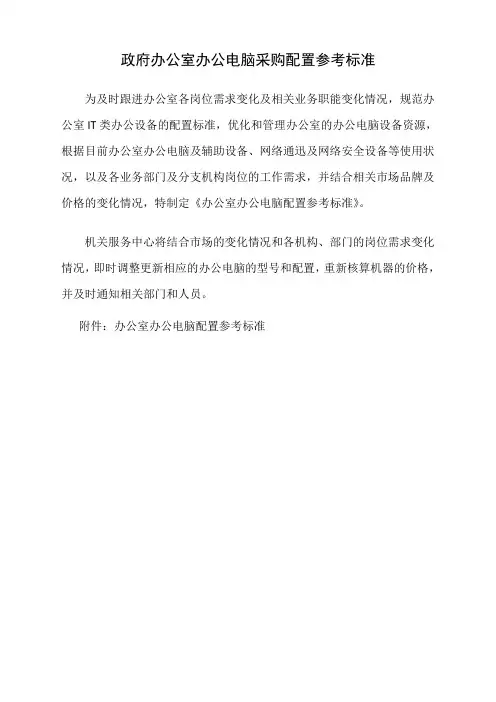 政府办公室办公电脑采购配置参考标准

为及时跟进办公室各岗位需求变化及相关业务职能变化情况，规范办公室 IT 类办公设备的配置标准，优化和管理办公室的办公电脑设备资源，根据目前办公室办公电脑及辅助设备、网络通迅及网络安全设备等使用状况，以及各业务部门及分支机构岗位的工作需求，并结合相关市场品牌及价格的变化情况，特制定《办公室办公电脑配置参考标准》。

机关服务中心将结合市场的变化情况和各机构、部门的岗位需求变化情况，即时调整更新相应的办公电脑的型号和配置，重新核算机器的价格，并及时通知相关部门和人员。

附件：办公室办公电脑配置参考标准